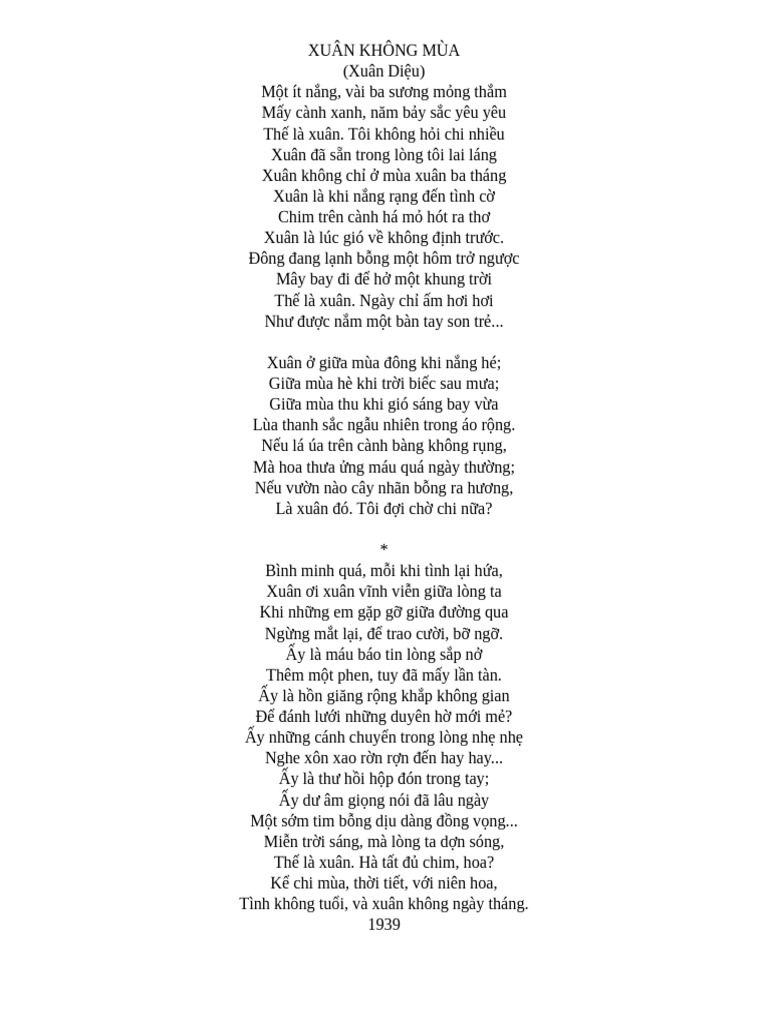 XUÂN KHÔNG MÙA
(Xuân Diệu)
Một ít nắng, vài ba sương mỏng thắm
Mấy cành xanh, năm bảy sắc yêu yêu
Thế là xuân. Tôi không hỏi chi nhiều
Xuân đã sẵn trong lòng tôi lai láng
Xuân không chỉ ở mùa xuân ba tháng
Xuân là khi nắng rạng đến tình cờ
Chim trên cành há mỏ hót ra thơ
Xuân là lúc gió về không định trước.
Đông đang lạnh bỗng một hôm trở ngược
Mây bay đi để hở một khung trời
Thế là xuân. Ngày chỉ ấm hơi hơi
Như được nắm một bàn tay son trẻ...

Xuân ở giữa mùa đông khi nắng hé;
Giữa mùa hè khi trời biếc sau mưa;
Giữa mùa thu khi gió sáng bay vừa
Lùa thanh sắc ngẫu nhiên trong áo rộng.
Nếu lá úa trên cành bàng không rụng,
Mà hoa thưa ửng máu quá ngày thường;
Nếu vườn nào cây nhãn bỗng ra hương,
Là xuân đó. Tôi đợi chờ chi nữa?

*
Bình minh quá, mỗi khi tình lại hứa,
Xuân ơi xuân vĩnh viễn giữa lòng ta
Khi những em gặp gỡ giữa đường qua
Ngừng mắt lại, để trao cười, bỡ ngỡ.
Ấy là máu báo tin lòng sắp nở
Thêm một phen, tuy đã mấy lần tàn.
Ấy là hồn giăng rộng khắp không gian
Để đánh lưới những duyên hờ mới mẻ?
Ấy những cánh chuyển trong lòng nhẹ nhẹ
Nghe xôn xao rờn rợn đến hay hay...
Ấy là thư hồi hộp đón trong tay;
Ấy dư âm giọng nói đã lâu ngày
Một sớm tim bỗng dịu dàng đồng vọng...
Miễn trời sáng, mà lòng ta dợn sóng,
Thế là xuân. Hà tất đủ chim, hoa?
Kể chi mùa, thời tiết, với niên hoa,
Tình không tuổi, và xuân không ngày tháng.
1939